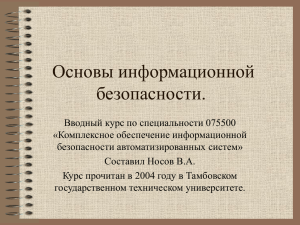 Основы информационной безопасности.

Вводный курс по специальности 075500 «Комплексное обеспечение информационной безопасности автоматизированных систем»

Составил Носов В.А.

Курс прочитан в 2004 году в Тамбовском государственном техническом университете.